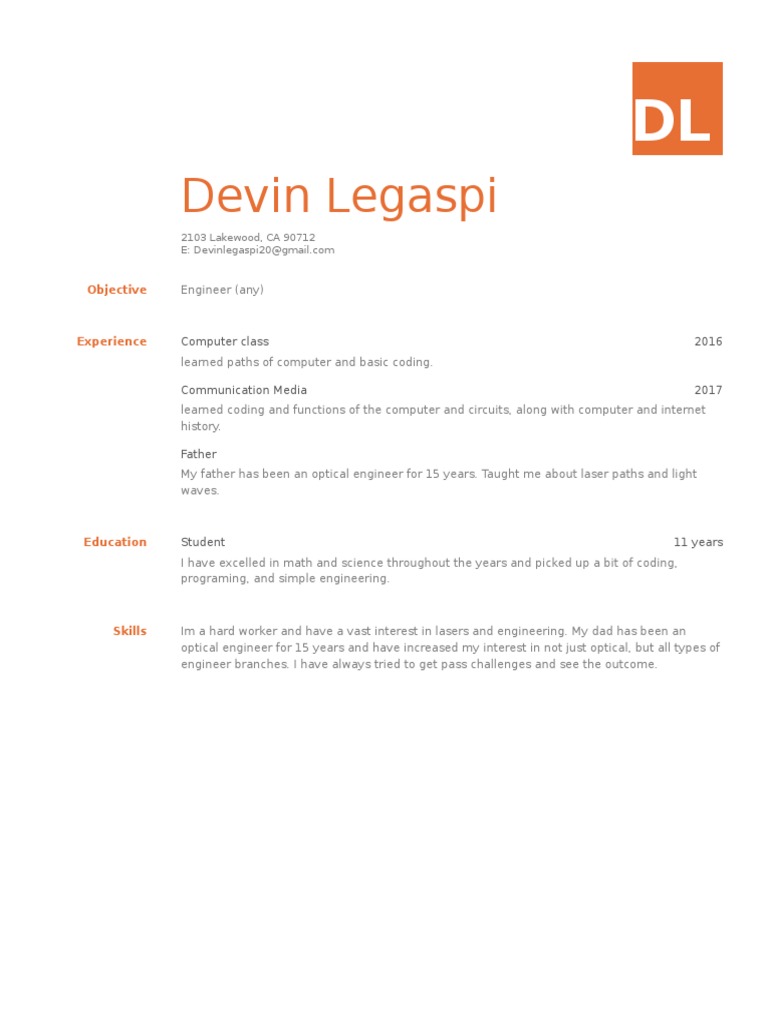 DL

Devin Legaspi

2103 Lakewood, CA 90712
E: Devinlegaspi20@gmail.com

Objective

Engineer (any)

Experience

Computer class 2016

learned paths of computer and basic coding.

Communication Media 2017

learned coding and functions of the computer and circuits, along with computer and internet history.

Father

My father has been an optical engineer for 15 years. Taught me about laser paths and light waves.

Education

Student 11 years

I have excelled in math and science throughout the years and picked up a bit of coding, programing, and simple engineering.

Skills

Im a hard worker and have a vast interest in lasers and engineering. My dad has been an optical engineer for 15 years and have increased my interest in not just optical, but all types of engineer branches. I have always tried to get pass challenges and see the outcome.